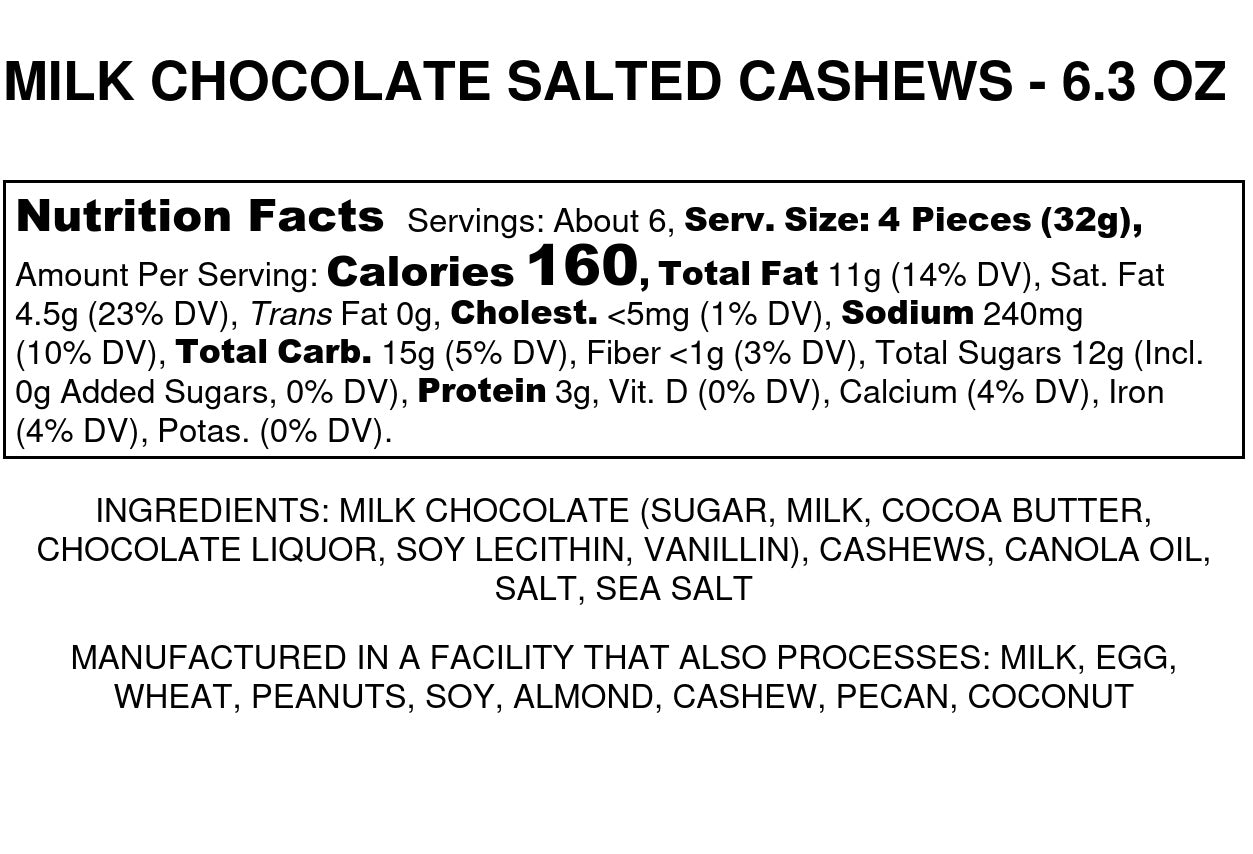 MILK CHOCOLATE SALTED CASHEWS - 6.3 OZ

Nutrition Facts Servings: About 6, Serv. Size: 4 Pieces (32g), Amount Per Serving: Calories 160, Total Fat 11g (14% DV), Sat. Fat 4.5g (23% DV), Trans Fat 0g, Cholest. <5mg (1% DV), Sodium 240mg (10% DV), Total Carb. 15g (5% DV), Fiber <1g (3% DV), Total Sugars 12g (Incl. 0g Added Sugars, 0% DV), Protein 3g, Vit. D (0% DV), Calcium (4% DV), Iron (4% DV), Potas. (0% DV).

INGREDIENTS: MILK CHOCOLATE (SUGAR, MILK, COCOA BUTTER, CHOCOLATE LIQUOR, SOY LECITHIN, VANILLIN), CASHEWS, CANOLA OIL, SALT, SEA SALT

MANUFACTURED IN A FACILITY THAT ALSO PROCESSES: MILK, EGG, WHEAT, PEANUTS, SOY, ALMOND, CASHEW, PECAN, COCONUT